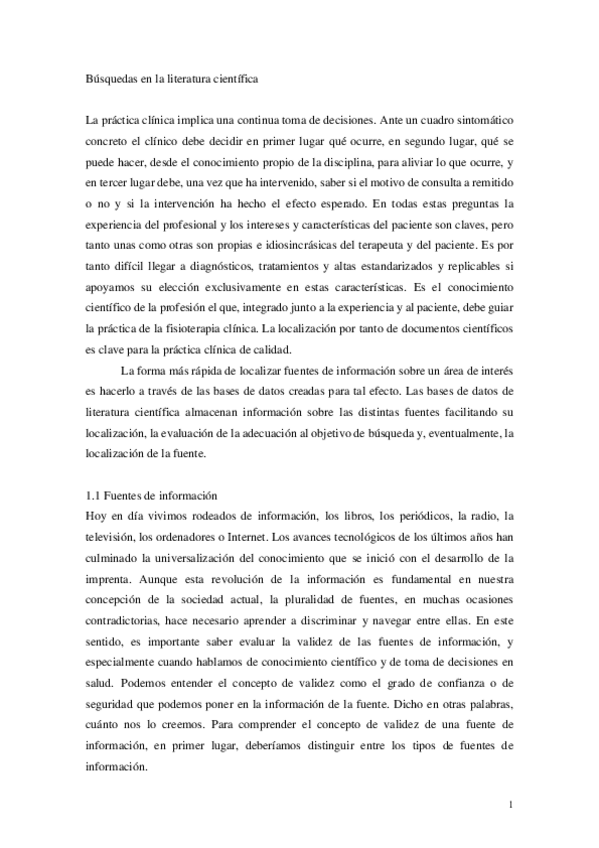 Búsquedas en la literatura científica

La práctica clínica implica una continua toma de decisiones. Ante un cuadro sintomático concreto el clínico debe decidir en primer lugar qué ocurre, en segundo lugar, qué se puede hacer, desde el conocimiento propio de la disciplina, para aliviar lo que ocurre, y en tercer lugar debe, una vez que ha intervenido, saber si el motivo de consulta a remitido o no y si la intervención ha hecho el efecto esperado. En todas estas preguntas la experiencia del profesional y los intereses y características del paciente son claves, pero tanto unas como otras son propias e idiosincrásicas del terapeuta y del paciente. Es por tanto difícil llegar a diagnósticos, tratamientos y altas estandarizados y replicables si apoyamos su elección exclusivamente en estas características. Es el conocimiento científico de la profesión el que, integrado junto a la experiencia y al paciente, debe guiar la práctica de la fisioterapia clínica. La localización por tanto de documentos científicos es clave para la práctica clínica de calidad.

La forma más rápida de localizar fuentes de información sobre un área de interés es hacerlo a través de las bases de datos creadas para tal efecto. Las bases de datos de literatura científica almacenan información sobre las distintas fuentes facilitando su localización, la evaluación de la adecuación al objetivo de búsqueda y, eventualmente, la localización de la fuente.

1.1 Fuentes de información
Hoy en día vivimos rodeados de información, los libros, los periódicos, la radio, la televisión, los ordenadores o Internet. Los avances tecnológicos de los últimos años han culminado la universalización del conocimiento que se inició con el desarrollo de la imprenta. Aunque esta revolución de la información es fundamental en nuestra concepción de la sociedad actual, la pluralidad de fuentes, en muchas ocasiones contradictorias, hace necesario aprender a discriminar y navegar entre ellas. En este sentido, es importante saber evaluar la validez de las fuentes de información, y especialmente cuando hablamos de conocimiento científico y de toma de decisiones en salud. Podemos entender el concepto de validez como el grado de confianza o de seguridad que podemos poner en la información de la fuente. Dicho en otras palabras, cuánto nos lo creemos. Para comprender el concepto de validez de una fuente de información, en primer lugar, deberíamos distinguir entre los tipos de fuentes de información.

1